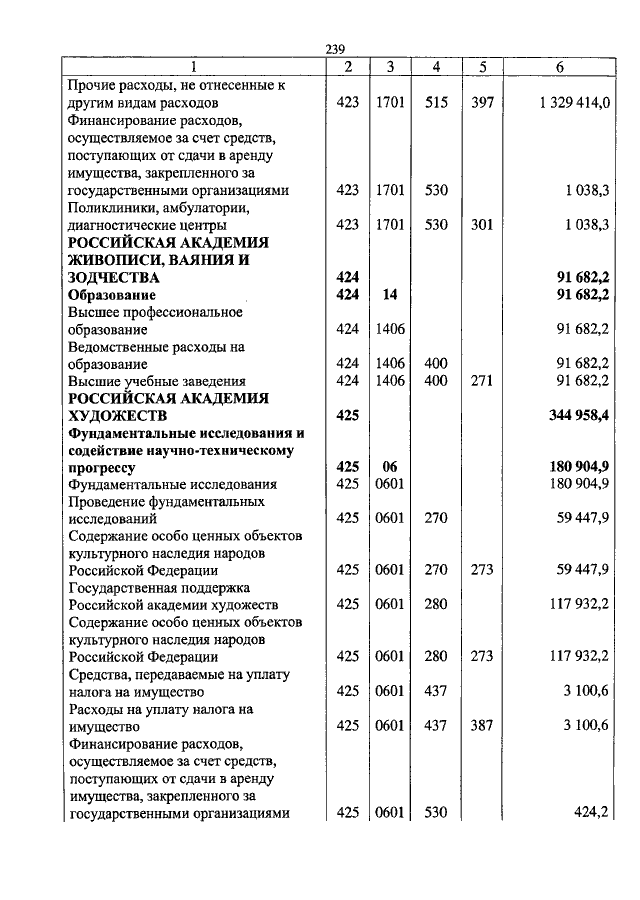 239

| 1 | 2 | 3 | 4 | 5 | 6 |
|---|---|---|---|---|---|
| Прочие расходы, не отнесенные к другим видам расходов | 423 | 1701 | 515 | 397 | 1 329 414,0 |
| Финансирование расходов, осуществляемое за счет средств, поступающих от сдачи в аренду имущества, закрепленного за государственными организациями | 423 | 1701 | 530 | | 1 038,3 |
| Поликлиники, амбулатории, диагностические центры | 423 | 1701 | 530 | 301 | 1 038,3 |
| **РОССИЙСКАЯ АКАДЕМИЯ ЖИВОПИСИ, ВАЯНИЯ И ЗОДЧЕСТВА** | **424** | | | | **91 682,2** |
| **Образование** | **424** | **14** | | | **91 682,2** |
| Высшее профессиональное образование | 424 | 1406 | | | 91 682,2 |
| Ведомственные расходы на образование | 424 | 1406 | 400 | | 91 682,2 |
| Высшие учебные заведения | 424 | 1406 | 400 | 271 | 91 682,2 |
| **РОССИЙСКАЯ АКАДЕМИЯ ХУДОЖЕСТВ** | **425** | | | | **344 958,4** |
| **Фундаментальные исследования и содействие научно-техническому прогрессу** | **425** | **06** | | | **180 904,9** |
| Фундаментальные исследования | 425 | 0601 | | | 180 904,9 |
| Проведение фундаментальных исследований | 425 | 0601 | 270 | | 59 447,9 |
| Содержание особо ценных объектов культурного наследия народов Российской Федерации | 425 | 0601 | 270 | 273 | 59 447,9 |
| Государственная поддержка Российской академии художеств | 425 | 0601 | 280 | | 117 932,2 |
| Содержание особо ценных объектов культурного наследия народов Российской Федерации | 425 | 0601 | 280 | 273 | 117 932,2 |
| Средства, передаваемые на уплату налога на имущество | 425 | 0601 | 437 | | 3 100,6 |
| Расходы на уплату налога на имущество | 425 | 0601 | 437 | 387 | 3 100,6 |
| Финансирование расходов, осуществляемое за счет средств, поступающих от сдачи в аренду имущества, закрепленного за государственными организациями | 425 | 0601 | 530 | | 424,2 |